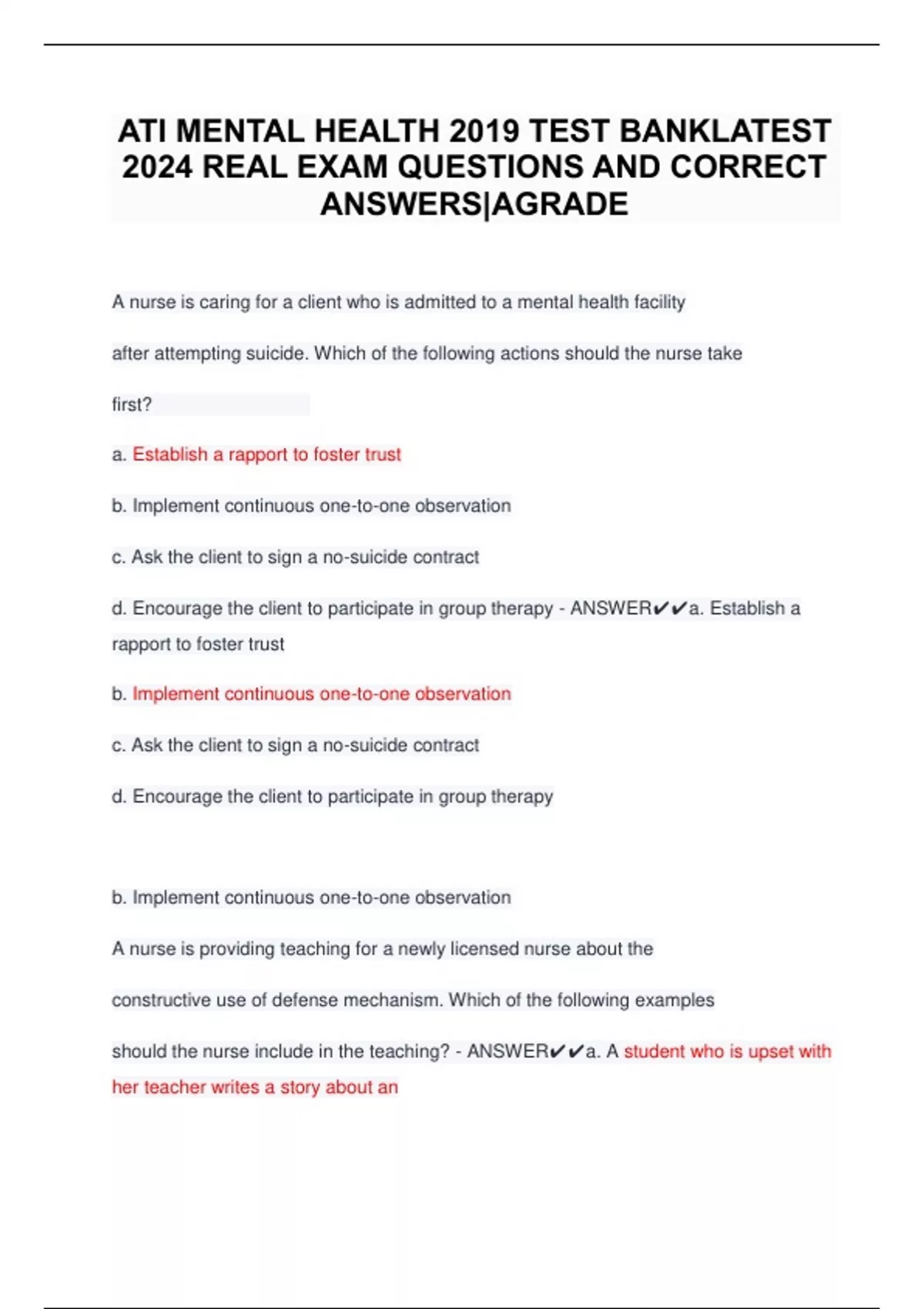 ATI MENTAL HEALTH 2019 TEST BANKLATEST 2024 REAL EXAM QUESTIONS AND CORRECT ANSWERS|AGRADE

A nurse is caring for a client who is admitted to a mental health facility

after attempting suicide. Which of the following actions should the nurse take

first?

a. Establish a rapport to foster trust

b. Implement continuous one-to-one observation

c. Ask the client to sign a no-suicide contract

d. Encourage the client to participate in group therapy - ANSWER✔✔a. Establish a rapport to foster trust

b. Implement continuous one-to-one observation

c. Ask the client to sign a no-suicide contract

d. Encourage the client to participate in group therapy

b. Implement continuous one-to-one observation

A nurse is providing teaching for a newly licensed nurse about the

constructive use of defense mechanism. Which of the following examples

should the nurse include in the teaching? - ANSWER✔✔a. A student who is upset with her teacher writes a story about an